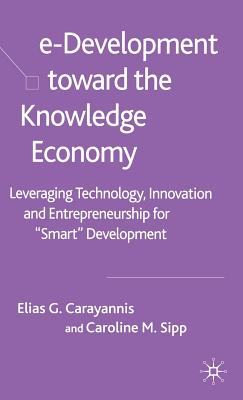 e-Development toward the Knowledge Economy

Leveraging Technology, Innovation and Entrepreneurship for "Smart" Development

Elias G. Carayannis and Caroline M. Sipp